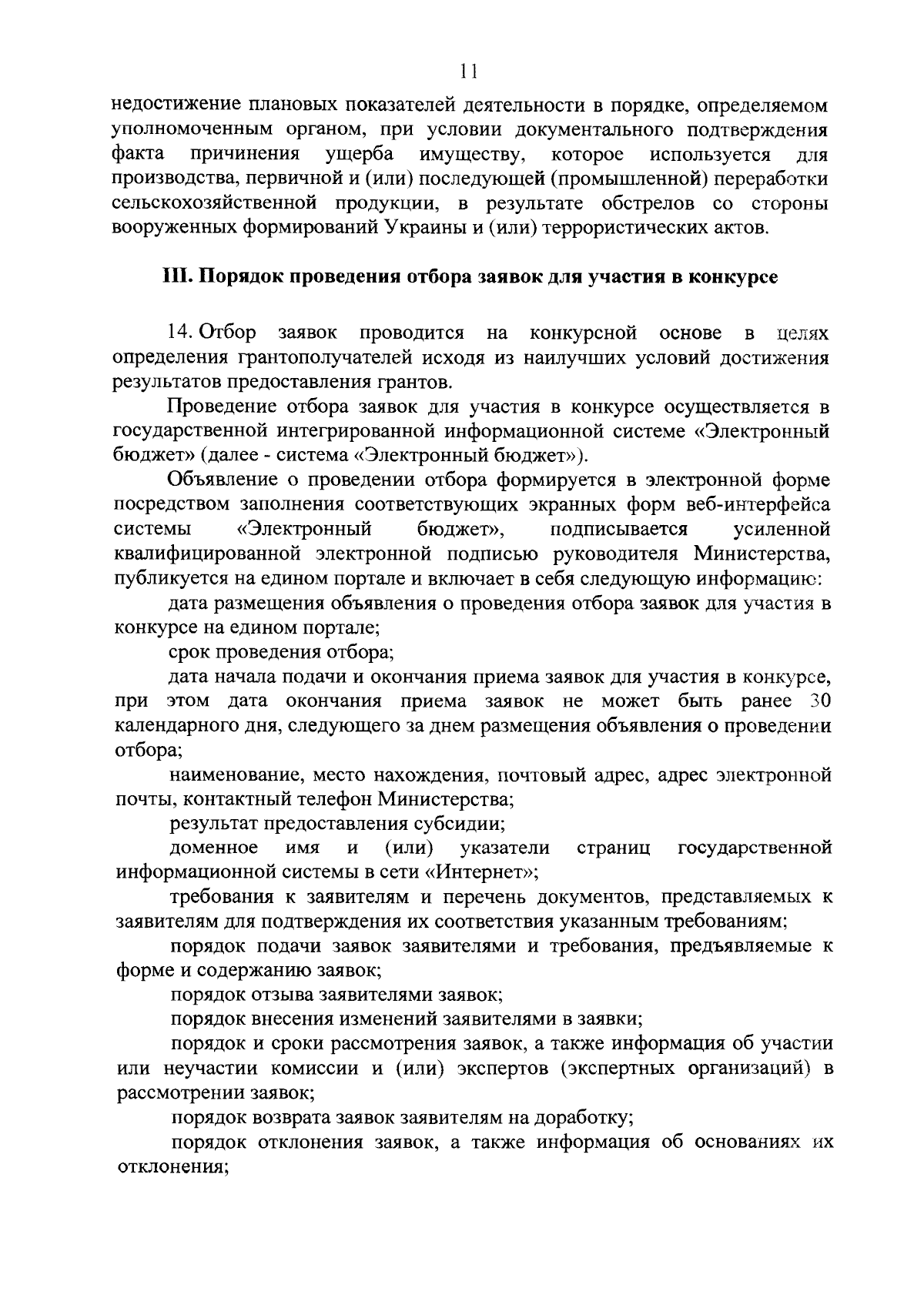 11

недостижение плановых показателей деятельности в порядке, определяемом уполномоченным органом, при условии документального подтверждения факта причинения ущерба имуществу, которое используется для производства, первичной и (или) последующей (промышленной) переработки сельскохозяйственной продукции, в результате обстрелов со стороны вооруженных формирований Украины и (или) террористических актов.

III. Порядок проведения отбора заявок для участия в конкурсе

14. Отбор заявок проводится на конкурсной основе в целях определения грантополучателей исходя из наилучших условий достижения результатов предоставления грантов.

Проведение отбора заявок для участия в конкурсе осуществляется в государственной интегрированной информационной системе «Электронный бюджет» (далее - система «Электронный бюджет»).

Объявление о проведении отбора формируется в электронной форме посредством заполнения соответствующих экранных форм веб-интерфейса системы «Электронный бюджет», подписывается усиленной квалифицированной электронной подписью руководителя Министерства, публикуется на едином портале и включает в себя следующую информацию:

дата размещения объявления о проведения отбора заявок для участия в конкурсе на едином портале;

срок проведения отбора;

дата начала подачи и окончания приема заявок для участия в конкурсе, при этом дата окончания приема заявок не может быть ранее 30 календарного дня, следующего за днем размещения объявления о проведении отбора;

наименование, место нахождения, почтовый адрес, адрес электронной почты, контактный телефон Министерства;

результат предоставления субсидии;

доменное имя и (или) указатели страниц государственной информационной системы в сети «Интернет»;

требования к заявителям и перечень документов, представляемых к заявителям для подтверждения их соответствия указанным требованиям;

порядок подачи заявок заявителями и требования, предъявляемые к форме и содержанию заявок;

порядок отзыва заявителями заявок;

порядок внесения изменений заявителями в заявки;

порядок и сроки рассмотрения заявок, а также информация об участии или неучастии комиссии и (или) экспертов (экспертных организаций) в рассмотрении заявок;

порядок возврата заявок заявителям на доработку;

порядок отклонения заявок, а также информация об основаниях их отклонения;